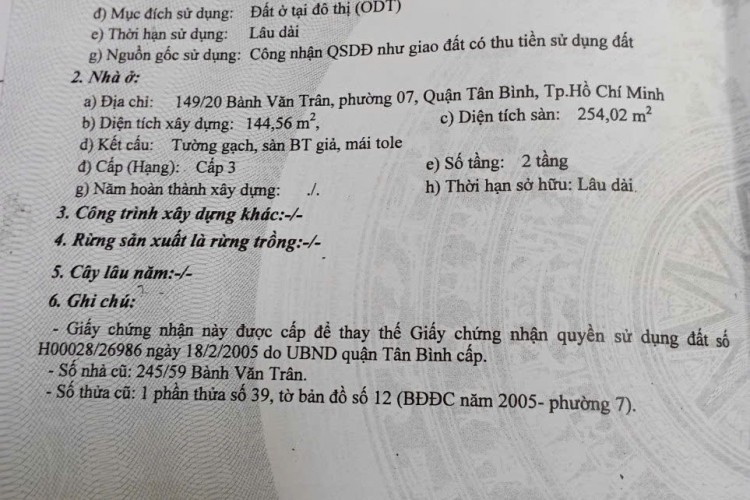 đ) Mục đích sử dụng: Đất ở tại đô thị (ODT)
e) Thời hạn sử dụng: Lâu dài
g) Nguồn gốc sử dụng: Công nhận QSDĐ như giao đất có thu tiền sử dụng đất

2. Nhà ở:
a) Địa chỉ: 149/20 Bành Văn Trân, phường 07, Quận Tân Bình, Tp.Hồ Chí Minh
b) Diện tích xây dựng: 144,56 $m^2$, c) Diện tích sàn: 254,02 $m^2$
d) Kết cấu: Tường gạch, sàn BT giả, mái tole
đ) Cấp (Hạng): Cấp 3 e) Số tầng: 2 tầng
g) Năm hoàn thành xây dựng: ./. h) Thời hạn sở hữu: Lâu dài

3. Công trình xây dựng khác:-/-

4. Rừng sản xuất là rừng trồng:-/-

5. Cây lâu năm:-/-

6. Ghi chú:

- Giấy chứng nhận này được cấp để thay thế Giấy chứng nhận quyền sử dụng đất số H00028/26986 ngày 18/2/2005 do UBND quận Tân Bình cấp.
- Số nhà cũ: 245/59 Bành Văn Trân.
- Số thửa cũ: 1 phần thửa số 39, tờ bản đồ số 12 (BĐĐC năm 2005- phường 7).